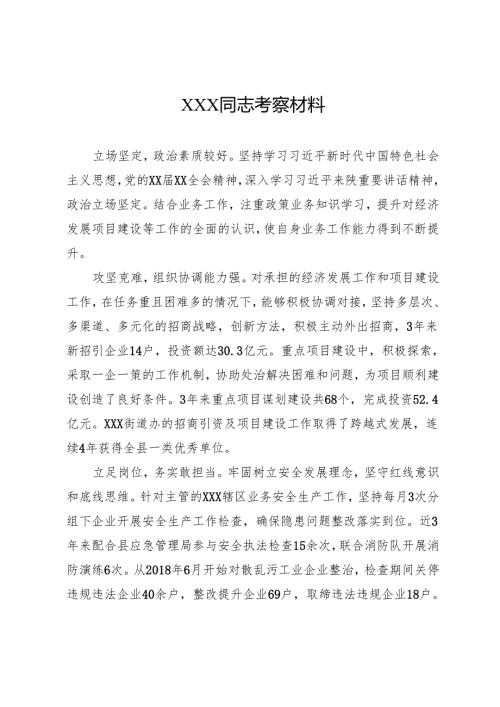 XXX同志考察材料

立场坚定，政治素质较好。坚持学习习近平新时代中国特色社会主义思想，党的XX届XX全会精神，深入学习习近平来陕重要讲话精神，政治立场坚定。结合业务工作，注重政策业务知识学习，提升对经济发展项目建设等工作的全面的认识，使自身业务工作能力得到不断提升。

攻坚克难，组织协调能力强。对承担的经济发展工作和项目建设工作，在任务重且困难多的情况下，能够积极协调对接，坚持多层次、多渠道、多元化的招商战略，创新方法，积极主动外出招商，3年来新招引企业14户，投资额达30.3亿元。重点项目建设中，积极探索，采取一企一策的工作机制，协助处治解决困难和问题，为项目顺利建设创造了良好条件。3年来重点项目谋划建设共68个，完成投资52.4亿元。XXX街道办的招商引资及项目建设工作取得了跨越式发展，连续4年获得全县一类优秀单位。

立足岗位，务实敢担当。牢固树立安全发展理念，坚守红线意识和底线思维。针对主管的XXX辖区业务安全生产工作，坚持每月3次分组下企业开展安全生产工作检查，确保隐患问题整改落实到位。近3年来配合县应急管理局参与安全执法检查15余次，联合消防队开展消防演练6次。从2018年6月开始对散乱污工业企业整治，检查期间关停违规违法企业40余户，整改提升企业69户，取缔违法违规企业18户。